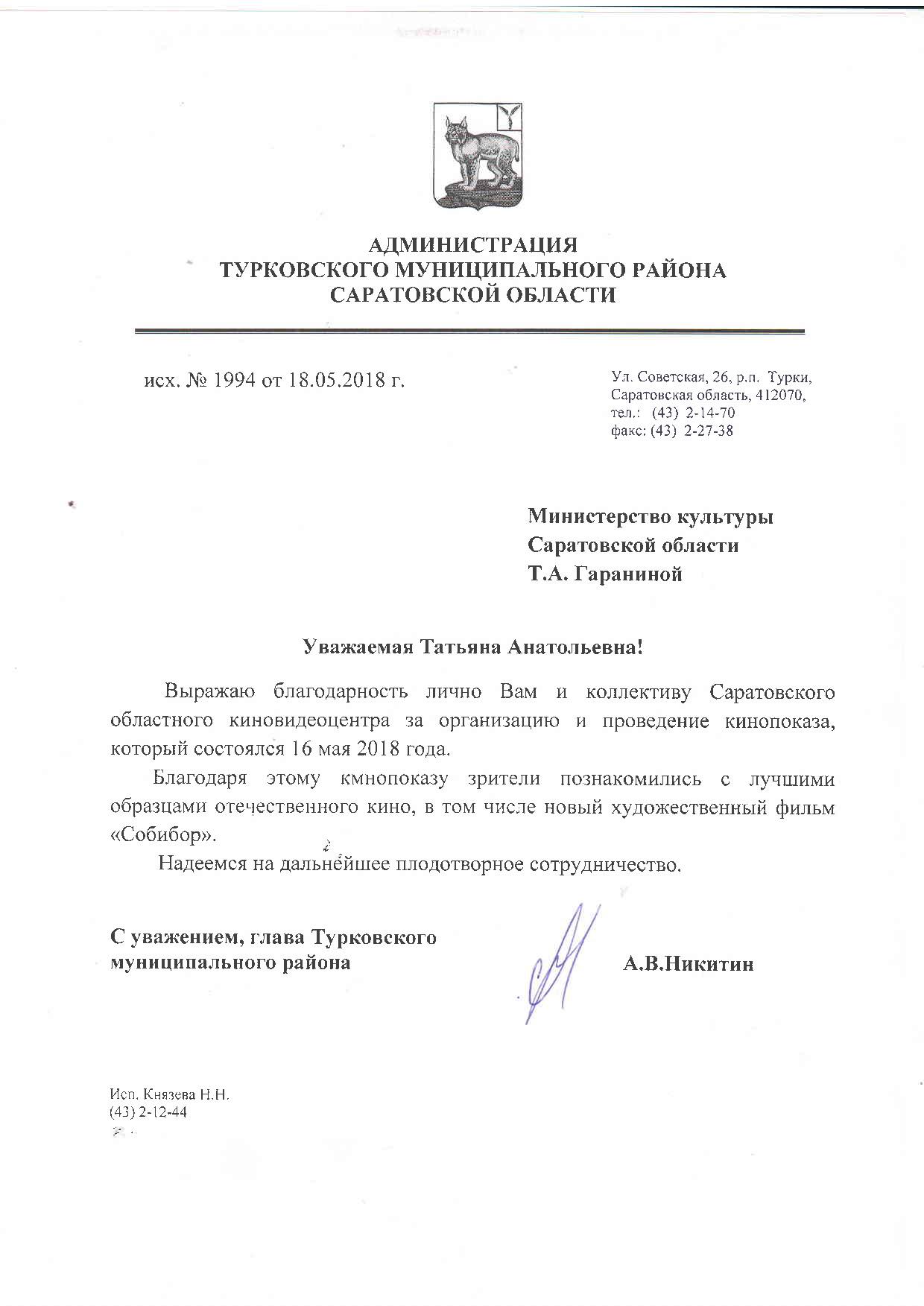 АДМИНИСТРАЦИЯ
ТУРКОВСКОГО МУНИЦИПАЛЬНОГО РАЙОНА
САРАТОВСКОЙ ОБЛАСТИ

исх. № 1994 от 18.05.2018 г.

Ул. Советская, 26, р.п. Турки,
Саратовская область, 412070,
тел.: (43) 2-14-70
факс: (43) 2-27-38

Министерство культуры
Саратовской области
Т.А. Гараниной

Уважаемая Татьяна Анатольевна!

Выражаю благодарность лично Вам и коллективу Саратовского областного киновидеоцентра за организацию и проведение кинопоказа, который состоялся 16 мая 2018 года.

Благодаря этому кмнопоказу зрители познакомились с лучшими образцами отечественного кино, в том числе новый художественный фильм «Собибор».

Надеемся на дальнейшее плодотворное сотрудничество.

С уважением, глава Турковского
муниципального района

А.В.Никитин

Исп. Князева Н.Н.
(43) 2-12-44